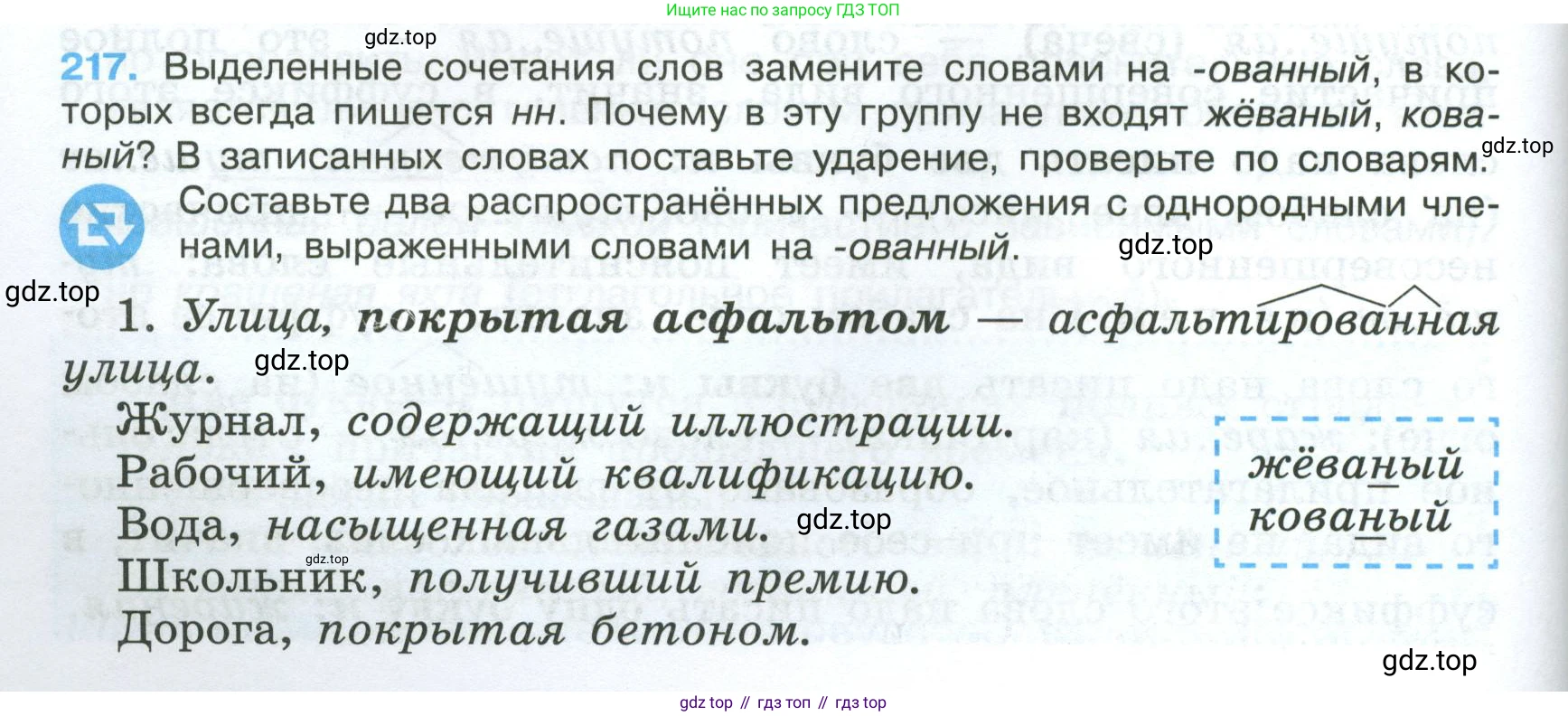 Ищите нас по запросу ГДЗ ТОП

gdz.top

217. Выделенные сочетания слов замените словами на -ованный, в которых всегда пишется нн. Почему в эту группу не входят жёваный, кованый? В записанных словах поставьте ударение, проверьте по словарям. gdz.top

Составьте два распространённых предложения с однородными членами, выраженными словами на -ованный. gdz.top

gdz.top

1. Улица, покрытая асфальтом — асфальтированная улица. gdz.top

Журнал, содержащий иллюстрации.
Рабочий, имеющий квалификацию.
Вода, насыщенная газами. gdz.top
gdz.top
Школьник, получивший премию.
Дорога, покрытая бетоном.

жёваный
кованый

gdz.top

gdz top // гдз топ // гдз top